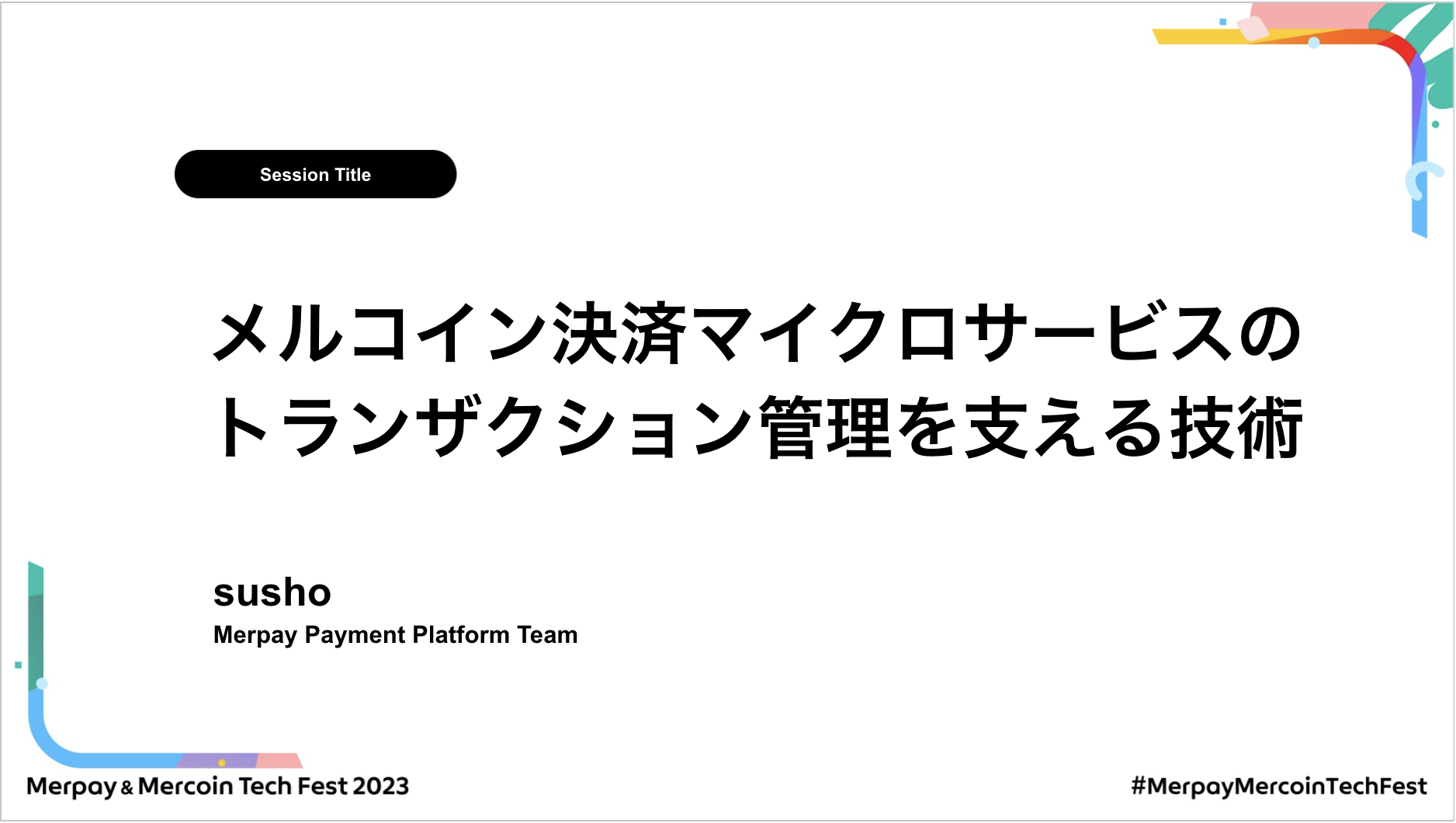 Session Title

メルコイン決済マイクロサービスのトランザクション管理を支える技術

susho
Merpay Payment Platform Team

Merpay & Mercoin Tech Fest 2023

#MerpayMercoinTechFest